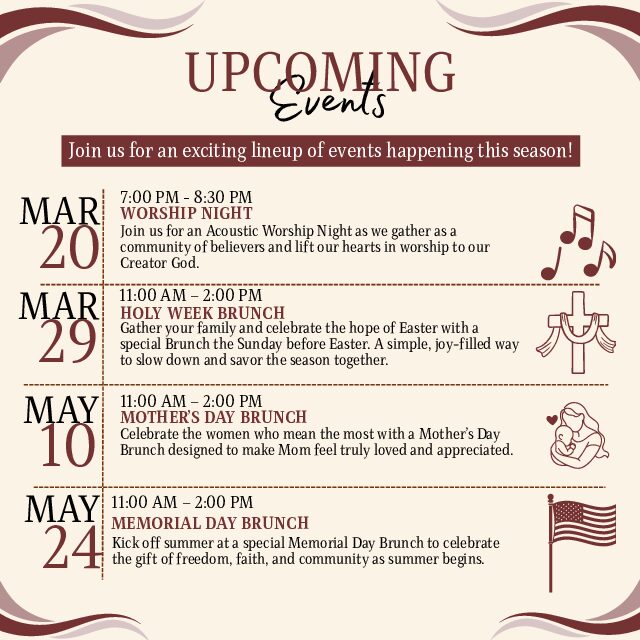 UPCOMING
Events

Join us for an exciting lineup of events happening this season!

MAR
20

7:00 PM - 8:30 PM
WORSHIP NIGHT
Join us for an Acoustic Worship Night as we gather as a community of believers and lift our hearts in worship to our Creator God.

MAR
29

11:00 AM – 2:00 PM
HOLY WEEK BRUNCH
Gather your family and celebrate the hope of Easter with a special Brunch the Sunday before Easter. A simple, joy-filled way to slow down and savor the season together.

MAY
10

11:00 AM – 2:00 PM
MOTHER'S DAY BRUNCH
Celebrate the women who mean the most with a Mother's Day Brunch designed to make Mom feel truly loved and appreciated.

MAY
24

11:00 AM – 2:00 PM
MEMORIAL DAY BRUNCH
Kick off summer at a special Memorial Day Brunch to celebrate the gift of freedom, faith, and community as summer begins.